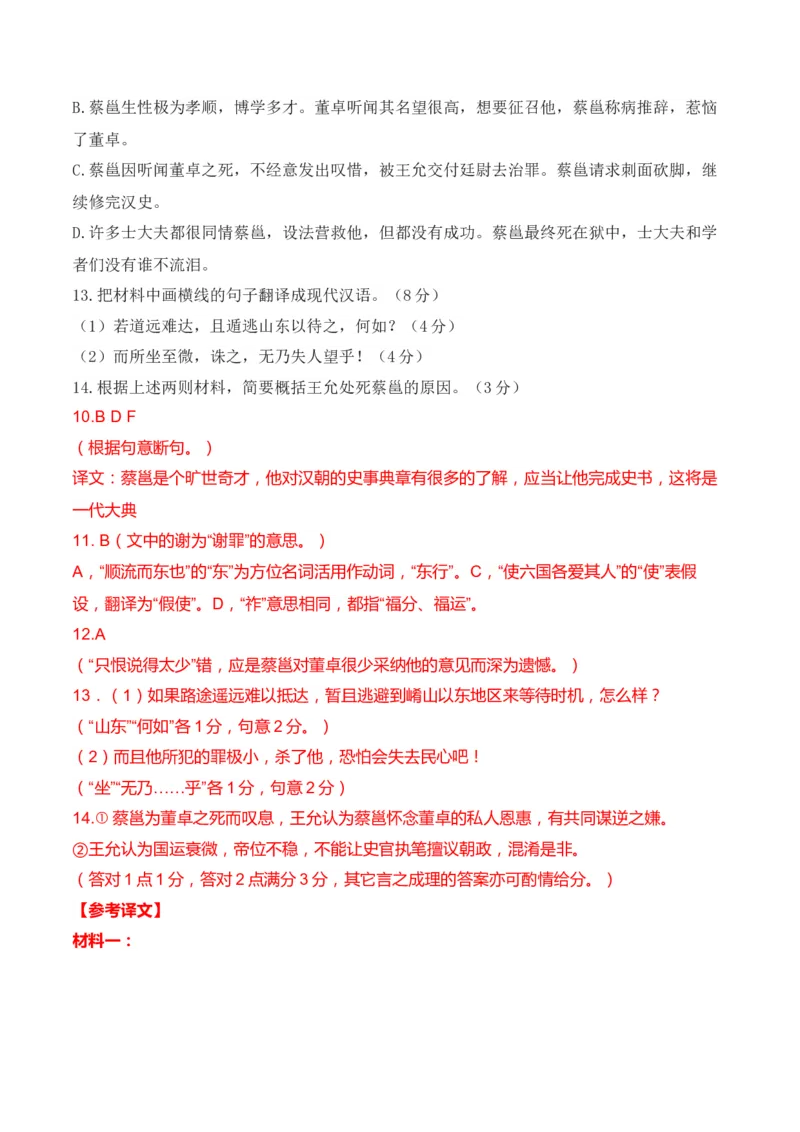 B.蔡邕生性极为孝顺，博学多才。董卓听闻其名望很高，想要征召他，蔡邕称病推辞，惹恼了董卓。

C.蔡邕因听闻董卓之死，不经意发出叹惜，被王允交付廷尉去治罪。蔡邕请求刺面砍脚，继续修完汉史。

D.许多士大夫都很同情蔡邕，设法营救他，但都没有成功。蔡邕最终死在狱中，士大夫和学者们没有谁不流泪。

13.把材料中画横线的句子翻译成现代汉语。（8分）

（1）若道远难达，且遁逃山东以待之，何如？（4分）

（2）而所坐至微，诛之，无乃失人望乎！（4分）

14.根据上述两则材料，简要概括王允处死蔡邕的原因。（3分）

10.B D F

（根据句意断句。）

译文：蔡邕是个旷世奇才，他对汉朝的史事典章有很多的了解，应当让他完成史书，这将是一代大典

11. B（文中的谢为“谢罪”的意思。）

A，“顺流而东也”的“东”为方位名词活用作动词，“东行”。C，“使六国各爱其人”的“使”表假设，翻译为“假使”。D，“祚”意思相同，都指“福分、福运”。

12.A

（“只恨说得太少”错，应是蔡邕对董卓很少采纳他的意见而深为遗憾。）

13.（1）如果路途遥远难以抵达，暂且逃避到崤山以东地区来等待时机，怎么样？

（“山东”“何如”各1分，句意2分。）

（2）而且他所犯的罪极小，杀了他，恐怕会失去民心吧！

（“坐”“无乃……乎”各1分，句意2分）

14.①蔡邕为董卓之死而叹息，王允认为蔡邕怀念董卓的私人恩惠，有共同谋逆之嫌。

②王允认为国运衰微，帝位不稳，不能让史官执笔擅议朝政，混淆是非。

（答对1点1分，答对2点满分3分，其它言之成理的答案亦可酌情给分。）

【参考译文】

材料一：